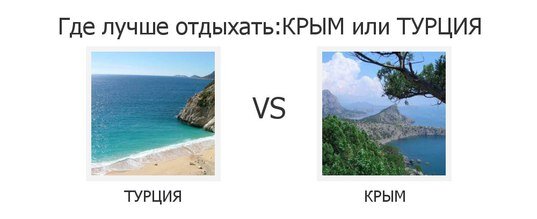 Где лучше отдыхать:КРЫМ или ТУРЦИЯ

VS

ТУРЦИЯ

КРЫМ